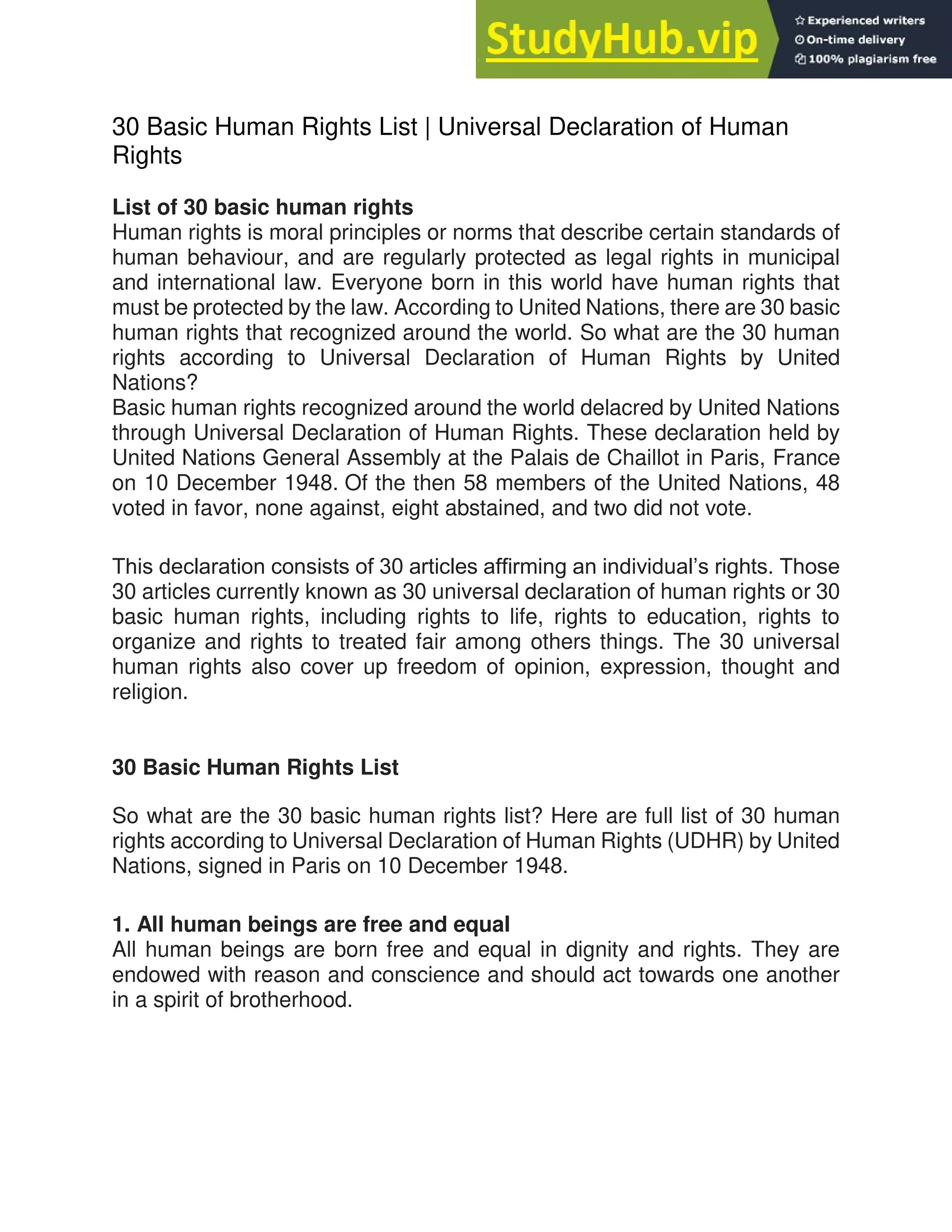 StudyHub.vip
Experienced writers
On-time delivery
100% plagiarism free

30 Basic Human Rights List | Universal Declaration of Human Rights

List of 30 basic human rights
Human rights is moral principles or norms that describe certain standards of human behaviour, and are regularly protected as legal rights in municipal and international law. Everyone born in this world have human rights that must be protected by the law. According to United Nations, there are 30 basic human rights that recognized around the world. So what are the 30 human rights according to Universal Declaration of Human Rights by United Nations?
Basic human rights recognized around the world delacred by United Nations through Universal Declaration of Human Rights. These declaration held by United Nations General Assembly at the Palais de Chaillot in Paris, France on 10 December 1948. Of the then 58 members of the United Nations, 48 voted in favor, none against, eight abstained, and two did not vote.

This declaration consists of 30 articles affirming an individual's rights. Those 30 articles currently known as 30 universal declaration of human rights or 30 basic human rights, including rights to life, rights to education, rights to organize and rights to treated fair among others things. The 30 universal human rights also cover up freedom of opinion, expression, thought and religion.

30 Basic Human Rights List

So what are the 30 basic human rights list? Here are full list of 30 human rights according to Universal Declaration of Human Rights (UDHR) by United Nations, signed in Paris on 10 December 1948.

1. All human beings are free and equal
All human beings are born free and equal in dignity and rights. They are endowed with reason and conscience and should act towards one another in a spirit of brotherhood.